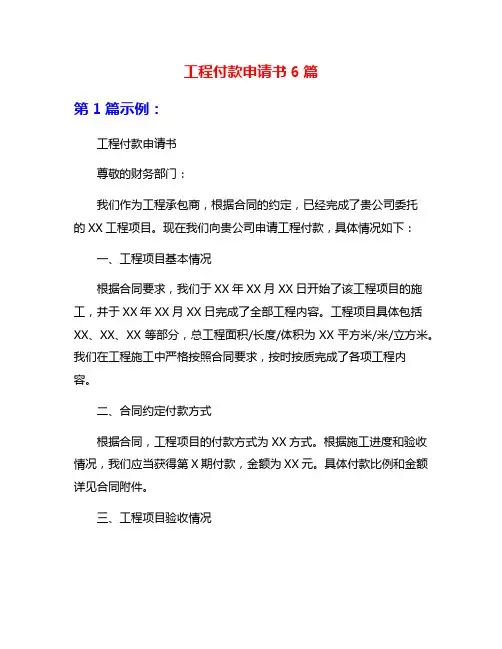 工程付款申请书 6 篇

第 1 篇示例：

工程付款申请书

尊敬的财务部门：

我们作为工程承包商，根据合同的约定，已经完成了贵公司委托的 XX 工程项目。现在我们向贵公司申请工程付款，具体情况如下：

一、工程项目基本情况

根据合同要求，我们于 XX 年 XX 月 XX 日开始了该工程项目的施工，并于 XX 年 XX 月 XX 日完成了全部工程内容。工程项目具体包括 XX、XX、XX 等部分，总工程面积/长度/体积为 XX 平方米/米/立方米。我们在工程施工中严格按照合同要求，按时按质完成了各项工程内容。

二、合同约定付款方式

根据合同，工程项目的付款方式为 XX 方式。根据施工进度和验收情况，我们应当获得第 X 期付款，金额为 XX 元。具体付款比例和金额详见合同附件。

三、工程项目验收情况